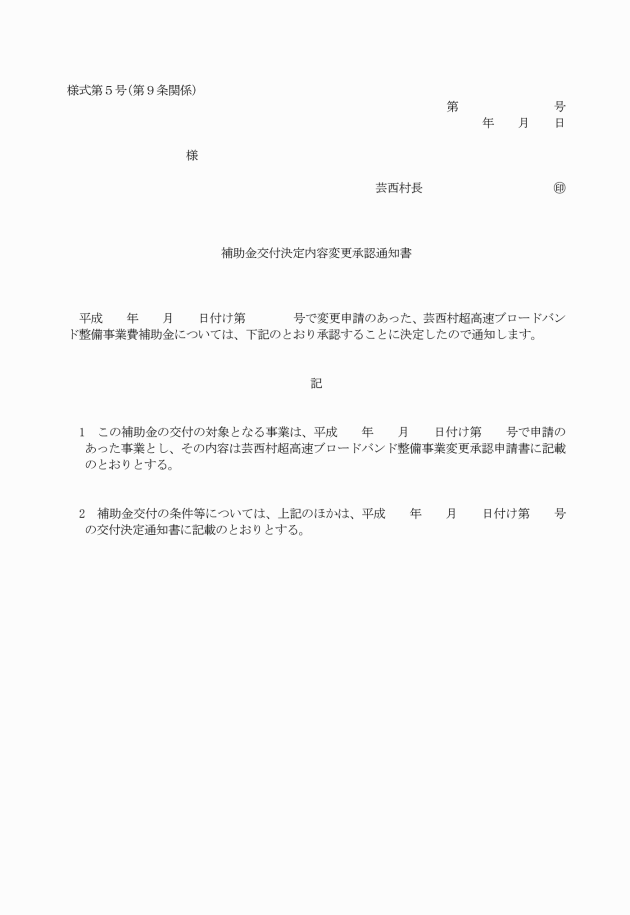 様式第５号(第９条関係)

第　　　　　　号
年　　月　　日

様

芸西村長　　　　　　　　㊞

補助金交付決定内容変更承認通知書

平成　　年　　月　　日付け第　　　　号で変更申請のあった、芸西村超高速ブロードバンド整備事業費補助金については、下記のとおり承認することに決定したので通知します。

記

1　この補助金の交付の対象となる事業は、平成　　年　　月　　日付け第　　号で申請のあった事業とし、その内容は芸西村超高速ブロードバンド整備事業変更承認申請書に記載のとおりとする。

2　補助金交付の条件等については、上記のほかは、平成　　年　　月　　日付け第　　号の交付決定通知書に記載のとおりとする。